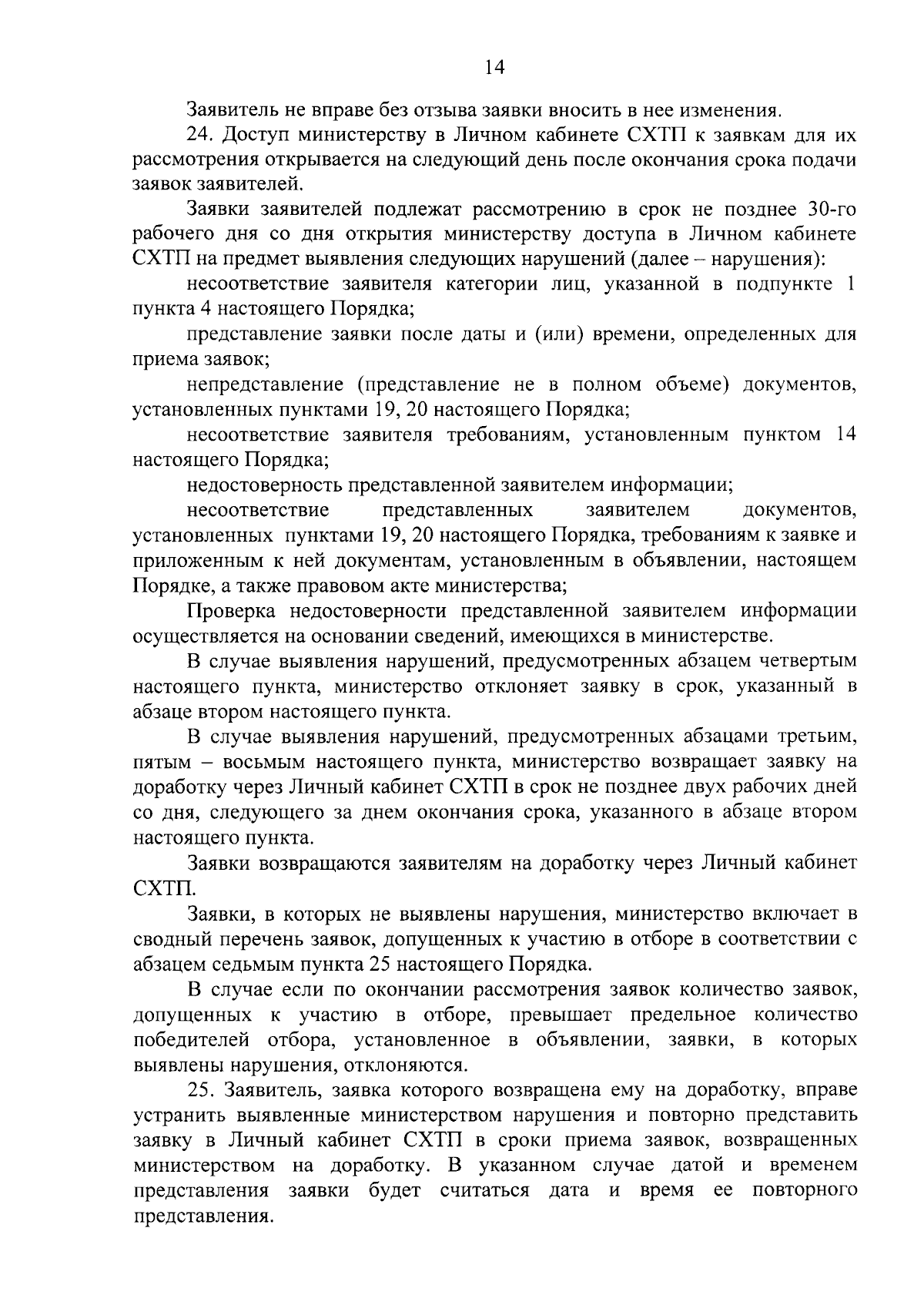 14

Заявитель не вправе без отзыва заявки вносить в нее изменения.

24. Доступ министерству в Личном кабинете СХТП к заявкам для их рассмотрения открывается на следующий день после окончания срока подачи заявок заявителей.

Заявки заявителей подлежат рассмотрению в срок не позднее 30-го рабочего дня со дня открытия министерству доступа в Личном кабинете СХТП на предмет выявления следующих нарушений (далее – нарушения):

несоответствие заявителя категории лиц, указанной в подпункте 1 пункта 4 настоящего Порядка;

представление заявки после даты и (или) времени, определенных для приема заявок;

непредставление (представление не в полном объеме) документов, установленных пунктами 19, 20 настоящего Порядка;

несоответствие заявителя требованиям, установленным пунктом 14 настоящего Порядка;

недостоверность представленной заявителем информации;

несоответствие представленных заявителем документов, установленных пунктами 19, 20 настоящего Порядка, требованиям к заявке и приложенным к ней документам, установленным в объявлении, настоящем Порядке, а также правовом акте министерства;

Проверка недостоверности представленной заявителем информации осуществляется на основании сведений, имеющихся в министерстве.

В случае выявления нарушений, предусмотренных абзацем четвертым настоящего пункта, министерство отклоняет заявку в срок, указанный в абзаце втором настоящего пункта.

В случае выявления нарушений, предусмотренных абзацами третьим, пятым – восьмым настоящего пункта, министерство возвращает заявку на доработку через Личный кабинет СХТП в срок не позднее двух рабочих дней со дня, следующего за днем окончания срока, указанного в абзаце втором настоящего пункта.

Заявки возвращаются заявителям на доработку через Личный кабинет СХТП.

Заявки, в которых не выявлены нарушения, министерство включает в сводный перечень заявок, допущенных к участию в отборе в соответствии с абзацем седьмым пункта 25 настоящего Порядка.

В случае если по окончании рассмотрения заявок количество заявок, допущенных к участию в отборе, превышает предельное количество победителей отбора, установленное в объявлении, заявки, в которых выявлены нарушения, отклоняются.

25. Заявитель, заявка которого возвращена ему на доработку, вправе устранить выявленные министерством нарушения и повторно представить заявку в Личный кабинет СХТП в сроки приема заявок, возвращенных министерством на доработку. В указанном случае датой и временем представления заявки будет считаться дата и время ее повторного представления.